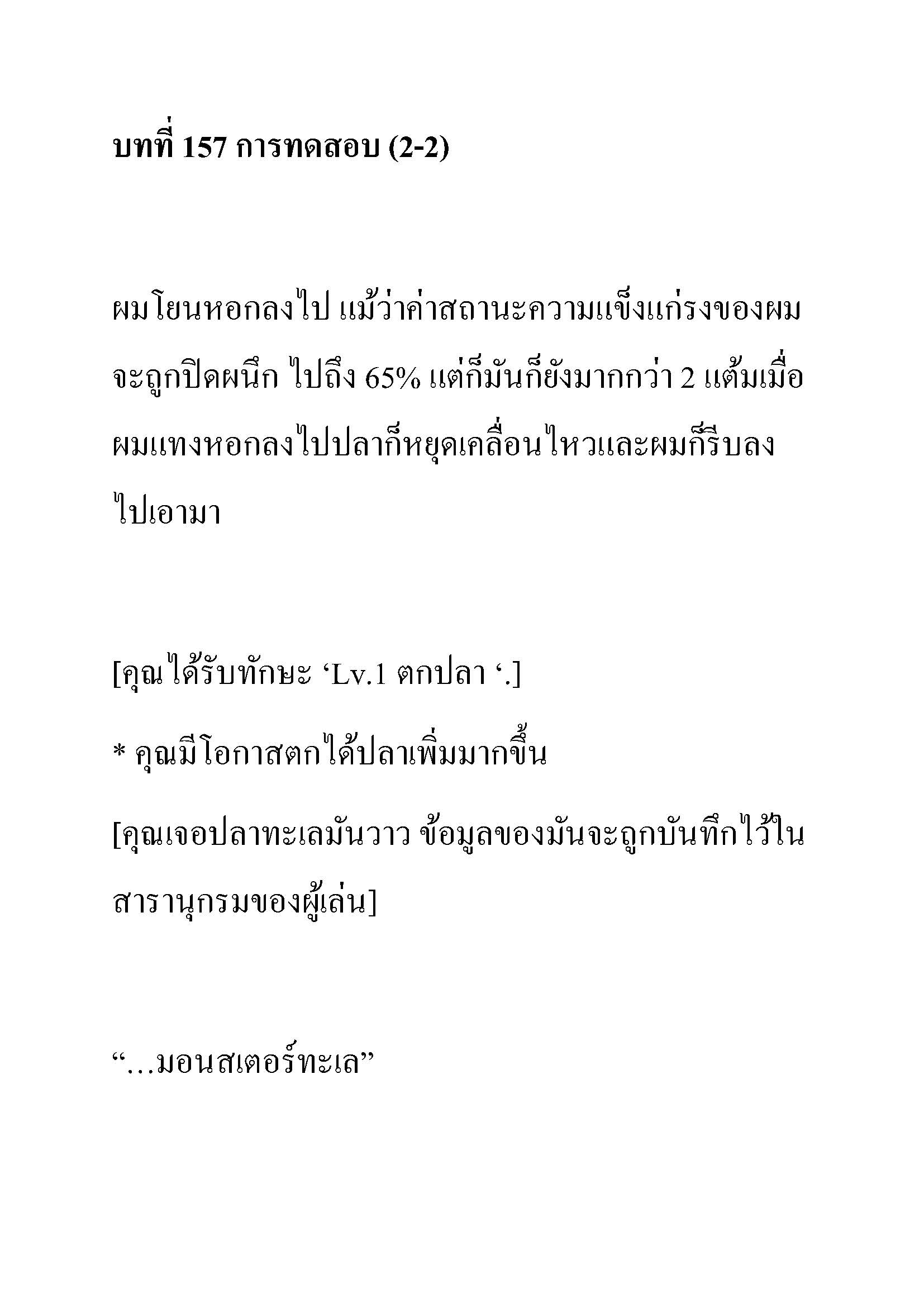 บทที่ 157 การทดสอบ (2-2)

ผมโยนหอกลงไป แม้ว่าค่าสถานะความแข็งแกร่งของผมจะถูกปิดผนึก ไปถึง 65% แต่ก็มันก็ยังมากกว่า 2 แต้มเมื่อผมแทงหอกลงไปปลาก็หยุดเคลื่อนไหวและผมก็รีบลงไปเอามา

[คุณได้รับทักษะ ‘Lv.1 ตกปลา ‘.]

* คุณมีโอกาสตกได้ปลาเพิ่มมากขึ้น

[คุณเจอปลาทะเลมันวาว ข้อมูลของมันจะถูกบันทึกไว้ในสารานุกรมของผู้เล่น]

“…มอนสเตอร์ทะเล”